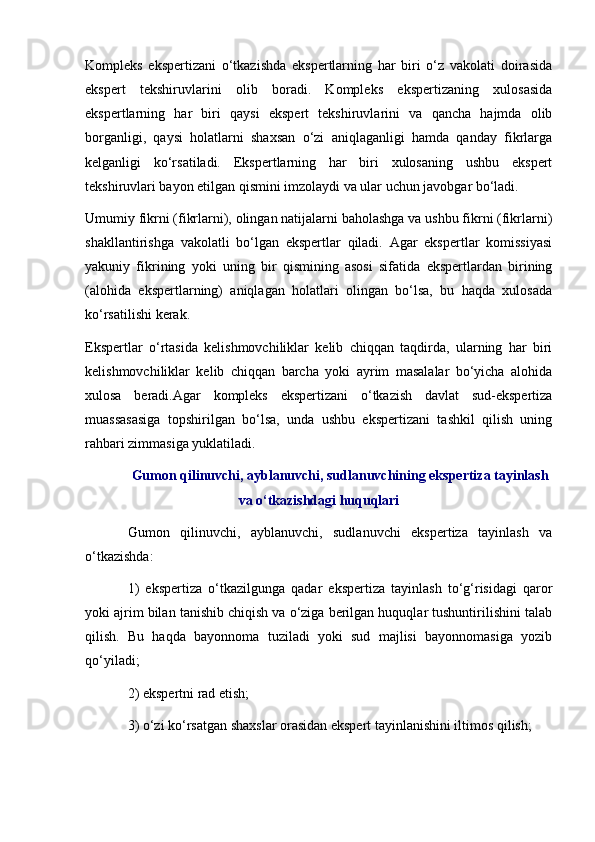 Kompleks ekspertizani o‘tkazishda ekspertlarning har biri o‘z vakolati doirasida ekspert tekshiruvlarini olib boradi. Kompleks ekspertizaning xulosasida ekspertlarning har biri qaysi ekspert tekshiruvlarini va qancha hajmda olib borganligi, qaysi holatlarni shaxsan o‘zi aniqlaganligi hamda qanday fikrlarga kelganligi ko‘rsatiladi. Ekspertlarning har biri xulosaning ushbu ekspert tekshiruvlari bayon etilgan qismini imzolaydi va ular uchun javobgar bo‘ladi.

Umumiy fikrni (fikrlarni), olingan natijalarni baholashga va ushbu fikrni (fikrlarni) shakllantirishga vakolatli bo‘lgan ekspertlar qiladi. Agar ekspertlar komissiyasi yakuniy fikrining yoki uning bir qismining asosi sifatida ekspertlardan birining (alohida ekspertlarning) aniqlagan holatlari olingan bo‘lsa, bu haqda xulosada ko‘rsatilishi kerak.

Ekspertlar o‘rtasida kelishmovchiliklar kelib chiqqan taqdirda, ularning har biri kelishmovchiliklar kelib chiqqan barcha yoki ayrim masalalar bo‘yicha alohida xulosa beradi.Agar kompleks ekspertizani o‘tkazish davlat sud-ekspertiza muassasasiga topshirilgan bo‘lsa, unda ushbu ekspertizani tashkil qilish uning rahbari zimmasiga yuklatiladi.

Gumon qilinuvchi, ayblanuvchi, sudlanuvchining ekspertiza tayinlash va o‘tkazishdagi huquqlari

Gumon qilinuvchi, ayblanuvchi, sudlanuvchi ekspertiza tayinlash va o‘tkazishda:

1) ekspertiza o‘tkazilgunga qadar ekspertiza tayinlash to‘g‘risidagi qaror yoki ajrim bilan tanishib chiqish va o‘ziga berilgan huquqlar tushuntirilishini talab qilish. Bu haqda bayonnoma tuziladi yoki sud majlisi bayonnomasiga yozib qo‘yiladi;

2) ekspertni rad etish;

3) o‘zi ko‘rsatgan shaxslar orasidan ekspert tayinlanishini iltimos qilish;